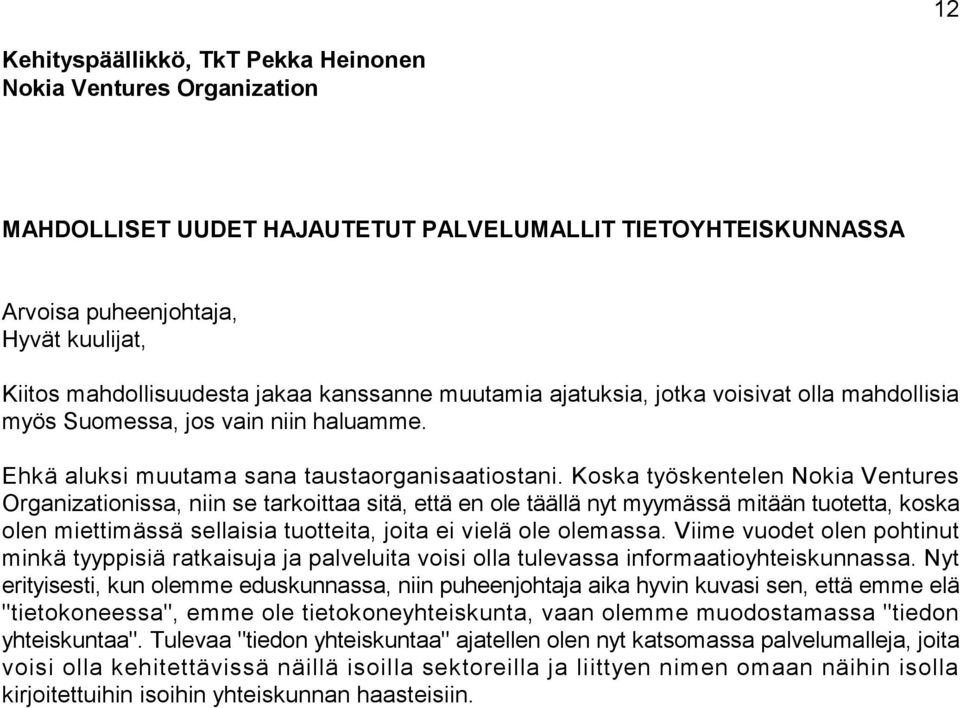 12

Kehityspäällikkö, TkT Pekka Heinonen
Nokia Ventures Organization

MAHDOLLISET UUDET HAJAUTETUT PALVELUMALLIT TIETOYHTEISKUNNASSA

Arvoisa puheenjohtaja,
Hyvät kuulijat,

Kiitos mahdollisuudesta jakaa kanssanne muutamia ajatuksia, jotka voisivat olla mahdollisia myös Suomessa, jos vain niin haluamme.

Ehkä aluksi muutama sana taustaorganisaatiostani. Koska työskentelen Nokia Ventures Organizationissa, niin se tarkoittaa sitä, että en ole täällä nyt myymässä mitään tuotetta, koska olen miettimässä sellaisia tuotteita, joita ei vielä ole olemassa. Viime vuodet olen pohtinut minkä tyyppisiä ratkaisuja ja palveluita voisi olla tulevassa informaatioyhteiskunnassa. Nyt erityisesti, kun olemme eduskunnassa, niin puheenjohtaja aika hyvin kuvasi sen, että emme elä "tietokoneessa", emme ole tietokoneyhteiskunta, vaan olemme muodostamassa "tiedon yhteiskuntaa". Tulevaa "tiedon yhteiskuntaa" ajatellen olen nyt katsomassa palvelumalleja, joita voisi olla kehitettävissä näillä isoilla sektoreilla ja liittyen nimen omaan näihin isolla kirjoitettuihin isoihin yhteiskunnan haasteisiin.